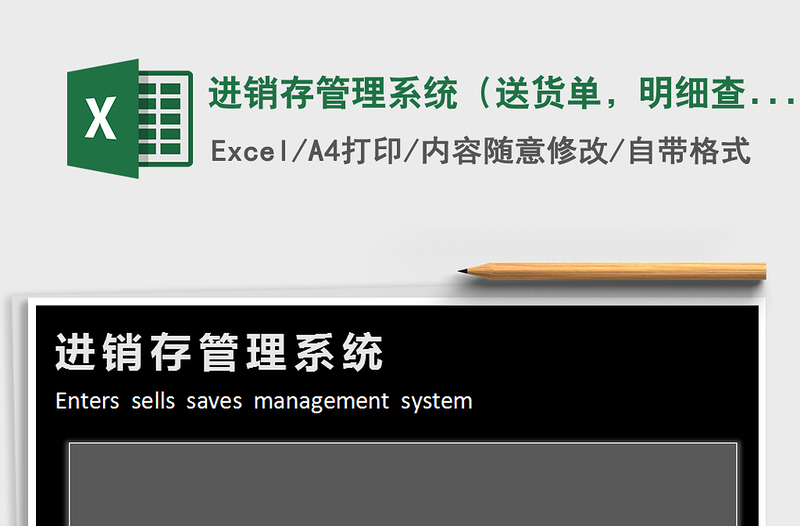 X

进销存管理系统（送货单，明细查...

Excel/A4打印/内容随意修改/自带格式

进销存管理系统

Enters sells saves management system